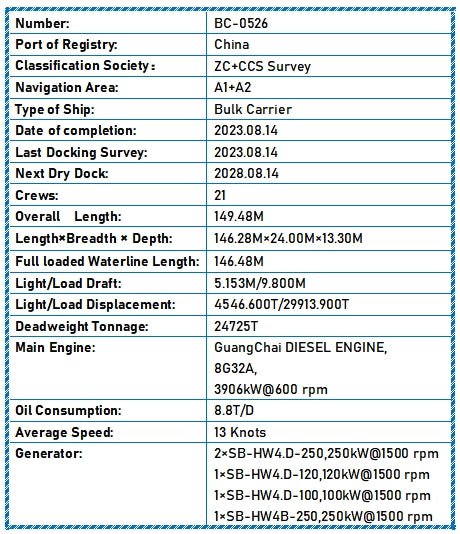 | Number: | BC-0526 |
|---|---|
| Port of Registry: | China |
| Classification Society： | ZC+CCS Survey |
| Navigation Area: | A1+A2 |
| Type of Ship: | Bulk Carrier |
| Date of completion: | 2023.08.14 |
| Last Docking Survey: | 2023.08.14 |
| Next Dry Dock: | 2028.08.14 |
| Crews: | 21 |
| Overall Length: | 149.48M |
| Length×Breadth × Depth: | 146.28M×24.00M×13.30M |
| Full loaded Waterline Length: | 146.48M |
| Light/Load Draft: | 5.153M/9.800M |
| Light/Load Displacement: | 4546.600T/29913.900T |
| Deadweight Tonnage: | 24725T |
| Main Engine: | GuangChai DIESEL ENGINE, 8G32A, 3906kW@600 rpm |
| Oil Consumption: | 8.8T/D |
| Average Speed: | 13 Knots |
| Generator: | 2×SB-HW4.D-250,250kW@1500 rpm 1×SB-HW4.D-120,120kW@1500 rpm 1×SB-HW4.D-100,100kW@1500 rpm 1×SB-HW4B-250,250kW@1500 rpm |